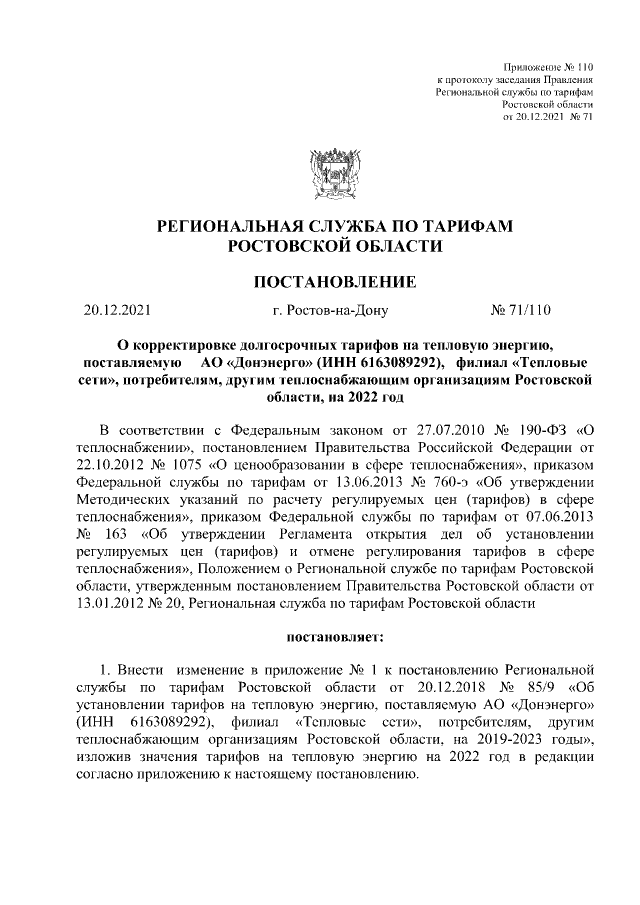 Приложение № 110
к протоколу заседания Правления
Региональной службы по тарифам
Ростовской области
от 20.12.2021 № 71

РЕГИОНАЛЬНАЯ СЛУЖБА ПО ТАРИФАМ
РОСТОВСКОЙ ОБЛАСТИ

ПОСТАНОВЛЕНИЕ

20.12.2021 г. Ростов-на-Дону № 71/110

О корректировке долгосрочных тарифов на тепловую энергию, поставляемую АО «Донэнерго» (ИНН 6163089292), филиал «Тепловые сети», потребителям, другим теплоснабжающим организациям Ростовской области, на 2022 год

В соответствии с Федеральным законом от 27.07.2010 № 190-ФЗ «О теплоснабжении», постановлением Правительства Российской Федерации от 22.10.2012 № 1075 «О ценообразовании в сфере теплоснабжения», приказом Федеральной службы по тарифам от 13.06.2013 № 760-э «Об утверждении Методических указаний по расчету регулируемых цен (тарифов) в сфере теплоснабжения», приказом Федеральной службы по тарифам от 07.06.2013 № 163 «Об утверждении Регламента открытия дел об установлении регулируемых цен (тарифов) и отмене регулирования тарифов в сфере теплоснабжения», Положением о Региональной службе по тарифам Ростовской области, утвержденным постановлением Правительства Ростовской области от 13.01.2012 № 20, Региональная служба по тарифам Ростовской области

постановляет:

1. Внести изменение в приложение № 1 к постановлению Региональной службы по тарифам Ростовской области от 20.12.2018 № 85/9 «Об установлении тарифов на тепловую энергию, поставляемую АО «Донэнерго» (ИНН 6163089292), филиал «Тепловые сети», потребителям, другим теплоснабжающим организациям Ростовской области, на 2019-2023 годы», изложив значения тарифов на тепловую энергию на 2022 год в редакции согласно приложению к настоящему постановлению.